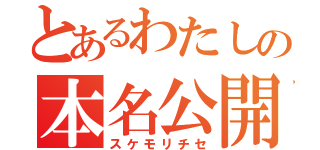 とあるわたしの
本名公開
スケモリチセ